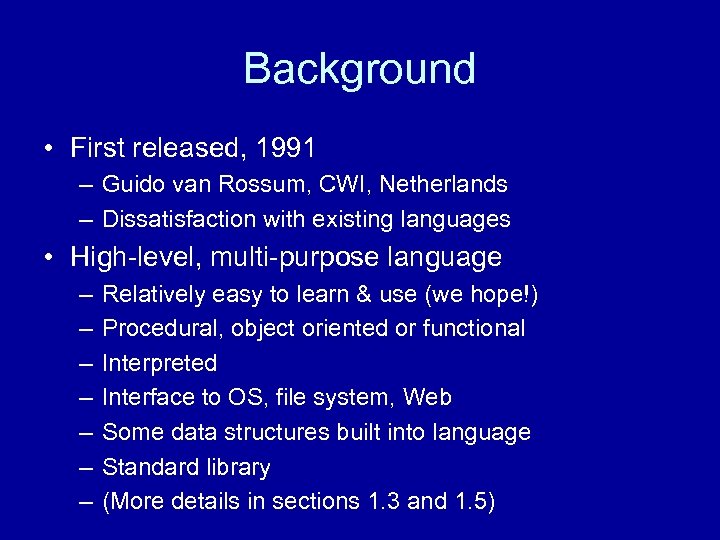 Background

• First released, 1991
– Guido van Rossum, CWI, Netherlands
– Dissatisfaction with existing languages

• High-level, multi-purpose language
– Relatively easy to learn & use (we hope!)
– Procedural, object oriented or functional
– Interpreted
– Interface to OS, file system, Web
– Some data structures built into language
– Standard library
– (More details in sections 1.3 and 1.5)